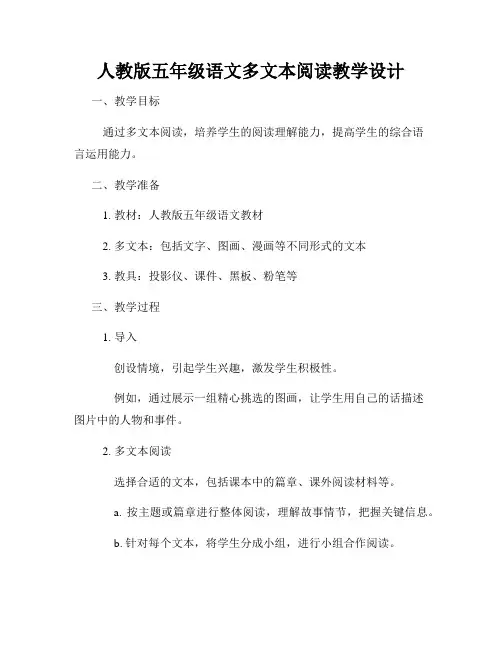 人教版五年级语文多文本阅读教学设计

一、教学目标

通过多文本阅读，培养学生的阅读理解能力，提高学生的综合语言运用能力。

二、教学准备

1. 教材：人教版五年级语文教材

2. 多文本：包括文字、图画、漫画等不同形式的文本

3. 教具：投影仪、课件、黑板、粉笔等

三、教学过程

1. 导入

创设情境，引起学生兴趣，激发学生积极性。

例如，通过展示一组精心挑选的图画，让学生用自己的话描述图片中的人物和事件。

2. 多文本阅读

选择合适的文本，包括课本中的篇章、课外阅读材料等。

a. 按主题或篇章进行整体阅读，理解故事情节，把握关键信息。

b. 针对每个文本，将学生分成小组，进行小组合作阅读。